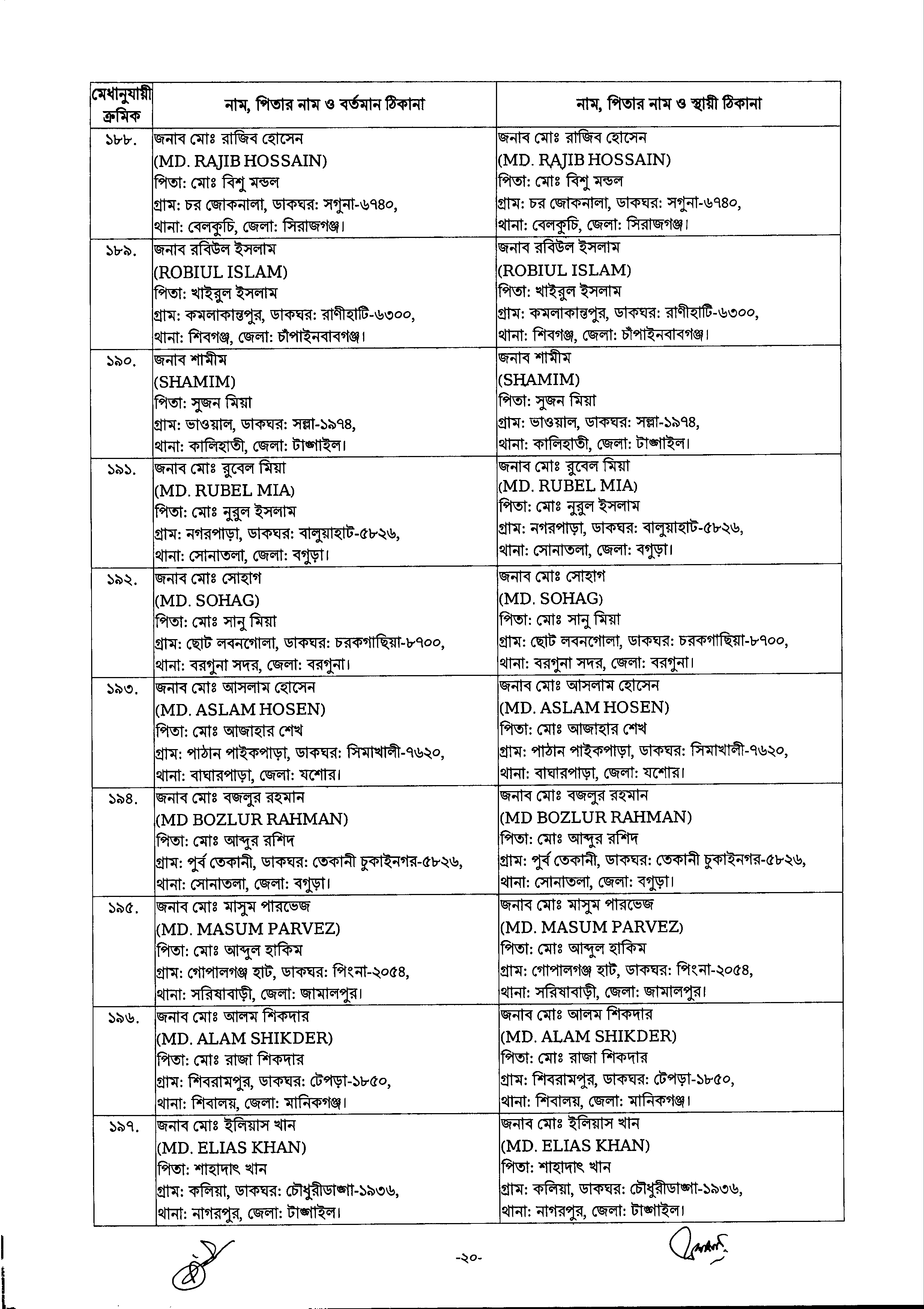 | মেধানুযায়ী ক্রমিক | নাম, পিতার নাম ও বর্তমান ঠিকানা | নাম, পিতার নাম ও স্থায়ী ঠিকানা |
|---|---|---|
| ১৮৮. | জনাব মোঃ রাজিব হোসেন (MD. RAJIB HOSSAIN) পিতা: মোঃ বিশু মন্ডল গ্রাম: চর জোকনালা, ডাকঘর: সগুনা-৬৭৪০, থানা: বেলকুচি, জেলা: সিরাজগঞ্জ। | জনাব মোঃ রাজিব হোসেন (MD. RAJIB HOSSAIN) পিতা: মোঃ বিশু মন্ডল গ্রাম: চর জোকনালা, ডাকঘর: সগুনা-৬৭৪০, থানা: বেলকুচি, জেলা: সিরাজগঞ্জ। |
| ১৮৯. | জনাব রবিউল ইসলাম (ROBIUL ISLAM) পিতা: খাইরুল ইসলাম গ্রাম: কমলাকান্তপুর, ডাকঘর: রাণীহাটি-৬৩০০, থানা: শিবগঞ্জ, জেলা: চাঁপাইনবাবগঞ্জ। | জনাব রবিউল ইসলাম (ROBIUL ISLAM) পিতা: খাইরুল ইসলাম গ্রাম: কমলাকান্তপুর, ডাকঘর: রাণীহাটি-৬৩০০, থানা: শিবগঞ্জ, জেলা: চাঁপাইনবাবগঞ্জ। |
| ১৯০. | জনাব শামীম (SHAMIM) পিতা: সুজন মিয়া গ্রাম: ভাওয়াল, ডাকঘর: সল্লা-১৯৭৪, থানা: কালিহাতী, জেলা: টাঙ্গাইল। | জনাব শামীম (SHAMIM) পিতা: সুজন মিয়া গ্রাম: ভাওয়াল, ডাকঘর: সল্লা-১৯৭৪, থানা: কালিহাতী, জেলা: টাঙ্গাইল। |
| ১৯১. | জনাব মোঃ রুবেল মিয়া (MD. RUBEL MIA) পিতা: মোঃ নুরুল ইসলাম গ্রাম: নগরপাড়া, ডাকঘর: বালুয়াহাট-৫৮২৬, থানা: সোনাতলা, জেলা: বগুড়া। | জনাব মোঃ রুবেল মিয়া (MD. RUBEL MIA) পিতা: মোঃ নুরুল ইসলাম গ্রাম: নগরপাড়া, ডাকঘর: বালুয়াহাট-৫৮২৬, থানা: সোনাতলা, জেলা: বগুড়া। |
| ১৯২. | জনাব মোঃ সোহাগ (MD. SOHAG) পিতা: মোঃ সানু মিয়া গ্রাম: ছোট লবনগোলা, ডাকঘর: চরকগাছিয়া-৮৭০০, থানা: বরগুনা সদর, জেলা: বরগুনা। | জনাব মোঃ সোহাগ (MD. SOHAG) পিতা: মোঃ সানু মিয়া গ্রাম: ছোট লবনগোলা, ডাকঘর: চরকগাছিয়া-৮৭০০, থানা: বরগুনা সদর, জেলা: বরগুনা। |
| ১৯৩. | জনাব মোঃ আসলাম হোসেন (MD. ASLAM HOSEN) পিতা: মোঃ আজাহার শেখ গ্রাম: পাঠান পাইকপাড়া, ডাকঘর: সিমাখালী-৭৬২০, থানা: বাঘারপাড়া, জেলা: যশোর। | জনাব মোঃ আসলাম হোসেন (MD. ASLAM HOSEN) পিতা: মোঃ আজাহার শেখ গ্রাম: পাঠান পাইকপাড়া, ডাকঘর: সিমাখালী-৭৬২০, থানা: বাঘারপাড়া, জেলা: যশোর। |
| ১৯৪. | জনাব মোঃ বজলুর রহমান (MD BOZLUR RAHMAN) পিতা: মোঃ আব্দুর রশিদ গ্রাম: পুর্ব তেকানী, ডাকঘর: তেকানী চুকাইনগর-৫৮২৬, থানা: সোনাতলা, জেলা: বগুড়া। | জনাব মোঃ বজলুর রহমান (MD BOZLUR RAHMAN) পিতা: মোঃ আব্দুর রশিদ গ্রাম: পুর্ব তেকানী, ডাকঘর: তেকানী চুকাইনগর-৫৮২৬, থানা: সোনাতলা, জেলা: বগুড়া। |
| ১৯৫. | জনাব মোঃ মাসুম পারভেজ (MD. MASUM PARVEZ) পিতা: মোঃ আব্দুল হাকিম গ্রাম: গোপালগঞ্জ হাট, ডাকঘর: পিংনা-২০৫৪, থানা: সরিষাবাড়ী, জেলা: জামালপুর। | জনাব মোঃ মাসুম পারভেজ (MD. MASUM PARVEZ) পিতা: মোঃ আব্দুল হাকিম গ্রাম: গোপালগঞ্জ হাট, ডাকঘর: পিংনা-২০৫৪, থানা: সরিষাবাড়ী, জেলা: জামালপুর। |
| ১৯৬. | জনাব মোঃ আলম শিকদার (MD. ALAM SHIKDER) পিতা: মোঃ রাজা শিকদার গ্রাম: শিবরামপুর, ডাকঘর: টেপড়া-১৮৫০, থানা: শিবালয়, জেলা: মানিকগঞ্জ। | জনাব মোঃ আলম শিকদার (MD. ALAM SHIKDER) পিতা: মোঃ রাজা শিকদার গ্রাম: শিবরামপুর, ডাকঘর: টেপড়া-১৮৫০, থানা: শিবালয়, জেলা: মানিকগঞ্জ। |
| ১৯৭. | জনাব মোঃ ইলিয়াস খান (MD. ELIAS KHAN) পিতা: শাহাদাৎ খান গ্রাম: কলিয়া, ডাকঘর: চৌধুরীডাঙ্গা-১৯৩৬, থানা: নাগরপুর, জেলা: টাঙ্গাইল। | জনাব মোঃ ইলিয়াস খান (MD. ELIAS KHAN) পিতা: শাহাদাৎ খান গ্রাম: কলিয়া, ডাকঘর: চৌধুরীডাঙ্গা-১৯৩৬, থানা: নাগরপুর, জেলা: টাঙ্গাইল। |

-২০-